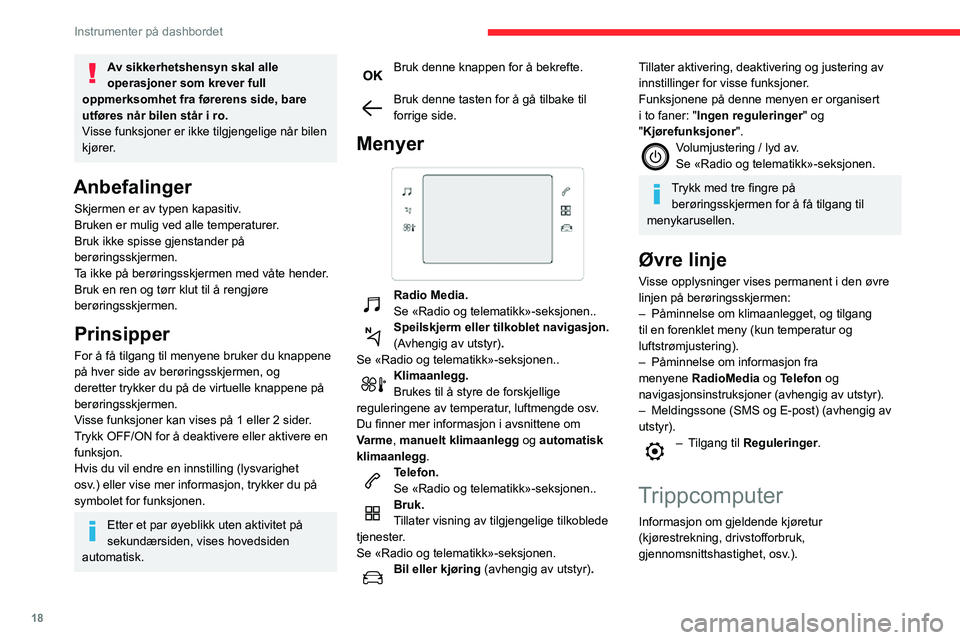 Instrumenter på dashbordet

Av sikkerhetshensyn skal alle operasjoner som krever full oppmerksomhet fra førerens side, bare utføres når bilen står i ro.
Visse funksjoner er ikke tilgjengelige når bilen kjører.

Anbefalinger

Skjermen er av typen kapasitiv.
Bruken er mulig ved alle temperaturer.
Bruk ikke spisse gjenstander på berøringsskjermen.
Ta ikke på berøringsskjermen med våte hender.
Bruk en ren og tørr klut til å rengjøre berøringsskjermen.

Prinsipper

For å få tilgang til menyene bruker du knappene på hver side av berøringsskjermen, og deretter trykker du på de virtuelle knappene på berøringsskjermen.
Visse funksjoner kan vises på 1 eller 2 sider.
Trykk OFF/ON for å deaktivere eller aktivere en funksjon.
Hvis du vil endre en innstilling (lysvarighet osv.) eller vise mer informasjon, trykker du på symbolet for funksjonen.

Etter et par øyeblikk uten aktivitet på sekundærsiden, vises hovedsiden automatisk.

OK Bruk denne knappen for å bekrefte.

Bruk denne tasten for å gå tilbake til forrige side.

Menyer

Radio Media.
Se «Radio og telematikk»-seksjonen..
Speilskjerm eller tilkoblet navigasjon.
(Avhengig av utstyr).
Se «Radio og telematikk»-seksjonen..
Klimaanlegg.
Brukes til å styre de forskjellige reguleringene av temperatur, luftmengde osv.
Du finner mer informasjon i avsnittene om Varme, manuelt klimaanlegg og automatisk klimaanlegg.
Telefon.
Se «Radio og telematikk»-seksjonen..
Bruk.
Tillater visning av tilgjengelige tilkoblede tjenester.
Se «Radio og telematikk»-seksjonen.
Bil eller kjøring (avhengig av utstyr).

Tillater aktivering, deaktivering og justering av innstillinger for visse funksjoner.
Funksjonene på denne menyen er organisert i to faner: "Ingen reguleringer" og "Kjørefunksjoner".
Volumjustering / lyd av.
Se «Radio og telematikk»-seksjonen.

Trykk med tre fingre på berøringsskjermen for å få tilgang til menykarusellen.

Øvre linje

Visse opplysninger vises permanent i den øvre linjen på berøringsskjermen:
– Påminnelse om klimaanlegget, og tilgang til en forenklet meny (kun temperatur og luftstrømjustering).
– Påminnelse om informasjon fra menyene RadioMedia og Telefon og navigasjonsinstruksjoner (avhengig av utstyr).
– Meldingssone (SMS og E-post) (avhengig av utstyr).
– Tilgang til Reguleringer.

Trippcomputer

Informasjon om gjeldende kjøretur (kjørestrekning, drivstofforbruk, gjennomsnittshastighet, osv.).

18

carmanualsonline.info